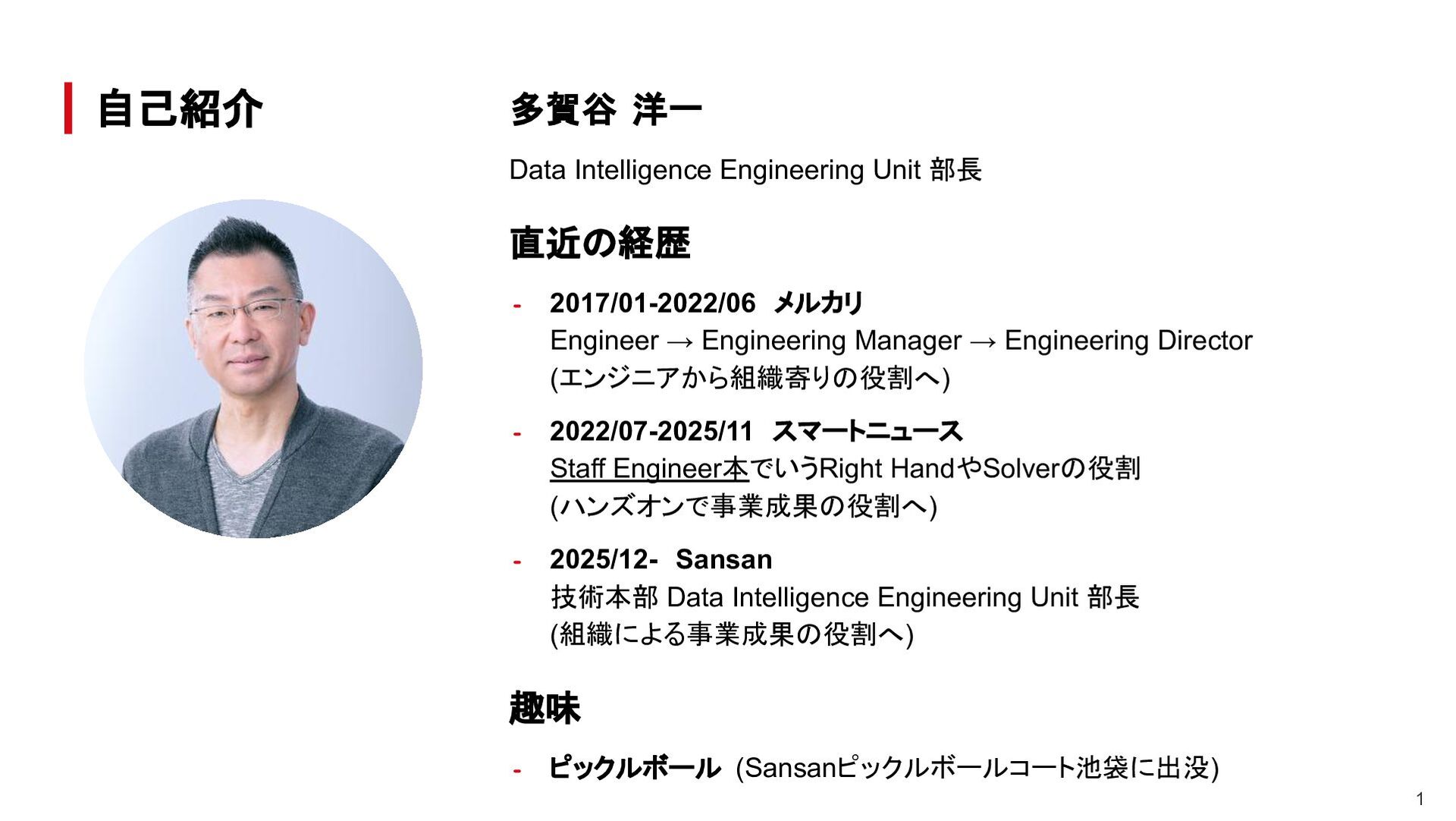 自己紹介

多賀谷 洋一

Data Intelligence Engineering Unit 部長

直近の経歴

- 2017/01-2022/06 メルカリ
Engineer → Engineering Manager → Engineering Director
(エンジニアから組織寄りの役割へ)

- 2022/07-2025/11 スマートニュース
Staff Engineer本でいうRight HandやSolverの役割
(ハンズオンで事業成果の役割へ)

- 2025/12- Sansan
技術本部 Data Intelligence Engineering Unit 部長
(組織による事業成果の役割へ)

趣味

- ピックルボール (Sansanピックルボールコート池袋に出没)

1